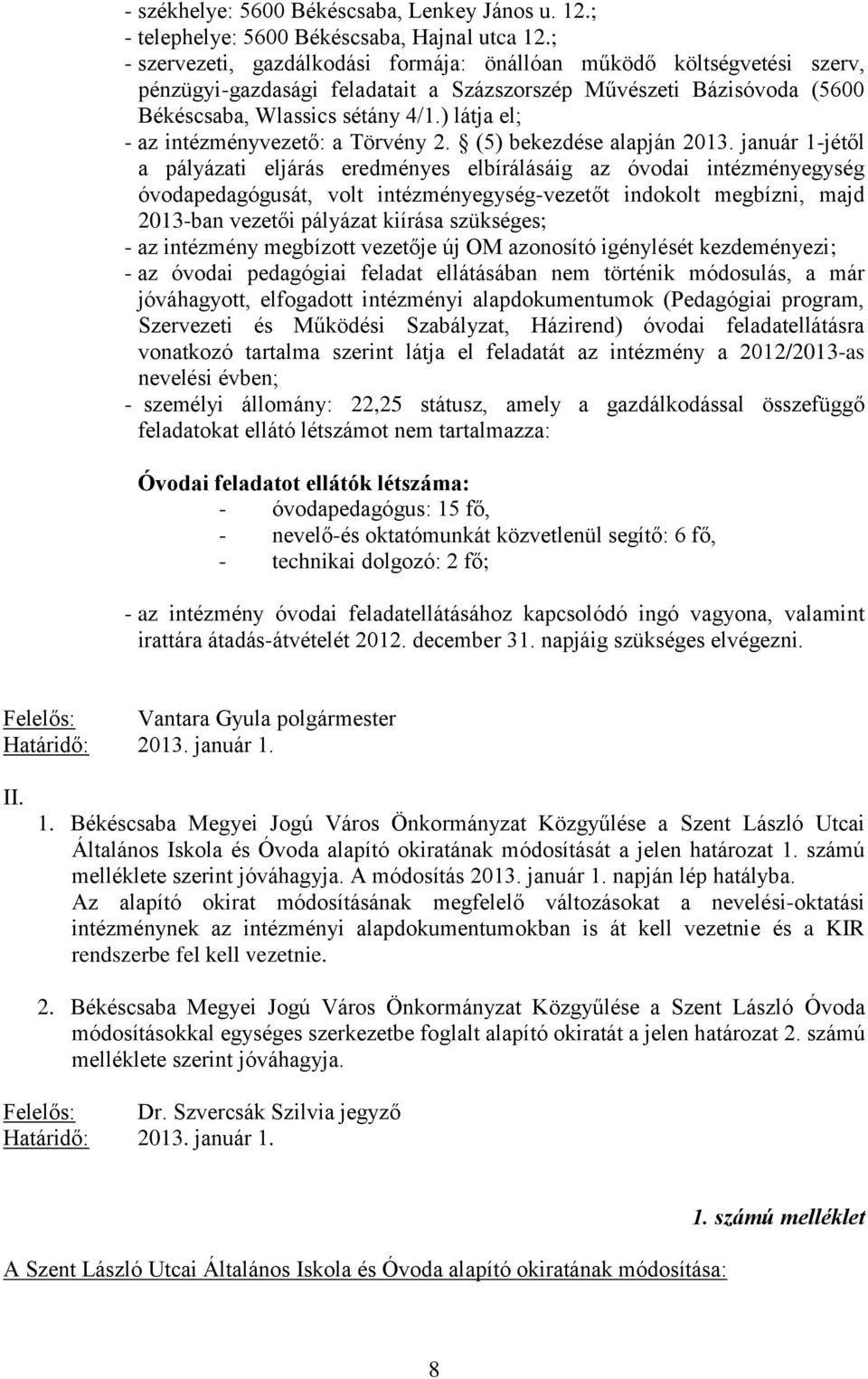 - székhelye: 5600 Békéscsaba, Lenkey János u. 12.;
- telephelye: 5600 Békéscsaba, Hajnal utca 12.;
- szervezeti, gazdálkodási formája: önállóan működő költségvetési szerv, pénzügyi-gazdasági feladatait a Százszorszép Művészeti Bázisóvoda (5600 Békéscsaba, Wlassics sétány 4/1.) látja el;
- az intézményvezető: a Törvény 2. § (5) bekezdése alapján 2013. január 1-jétől a pályázati eljárás eredményes elbírálásáig az óvodai intézményegység óvodapedagógusát, volt intézményegység-vezetőt indokolt megbízni, majd 2013-ban vezetői pályázat kiírása szükséges;
- az intézmény megbízott vezetője új OM azonosító igénylését kezdeményezi;
- az óvodai pedagógiai feladat ellátásában nem történik módosulás, a már jóváhagyott, elfogadott intézményi alapdokumentumok (Pedagógiai program, Szervezeti és Működési Szabályzat, Házirend) óvodai feladatellátásra vonatkozó tartalma szerint látja el feladatát az intézmény a 2012/2013-as nevelési évben;
- személyi állomány: 22,25 státusz, amely a gazdálkodással összefüggő feladatokat ellátó létszámot nem tartalmazza:

Óvodai feladatot ellátók létszáma:
- óvodapedagógus: 15 fő,
- nevelő-és oktatómunkát közvetlenül segítő: 6 fő,
- technikai dolgozó: 2 fő;

- az intézmény óvodai feladatellátásához kapcsolódó ingó vagyona, valamint irattára átadás-átvételét 2012. december 31. napjáig szükséges elvégezni.

Felelős: Vantara Gyula polgármester
Határidő: 2013. január 1.

II.
1. Békéscsaba Megyei Jogú Város Önkormányzat Közgyűlése a Szent László Utcai Általános Iskola és Óvoda alapító okiratának módosítását a jelen határozat 1. számú melléklete szerint jóváhagyja. A módosítás 2013. január 1. napján lép hatályba.
Az alapító okirat módosításának megfelelő változásokat a nevelési-oktatási intézménynek az intézményi alapdokumentumokban is át kell vezetnie és a KIR rendszerbe fel kell vezetnie.

2. Békéscsaba Megyei Jogú Város Önkormányzat Közgyűlése a Szent László Óvoda módosításokkal egységes szerkezetbe foglalt alapító okiratát a jelen határozat 2. számú melléklete szerint jóváhagyja.

Felelős: Dr. Szvercsák Szilvia jegyző
Határidő: 2013. január 1.

1. számú melléklet

A Szent László Utcai Általános Iskola és Óvoda alapító okiratának módosítása:

8